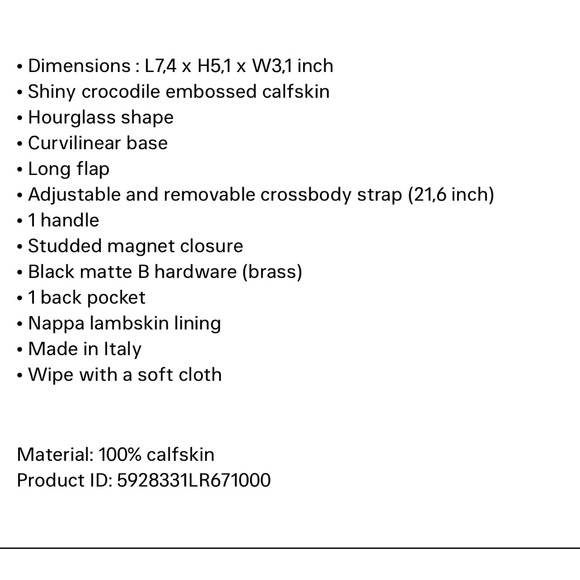 • Dimensions : L7,4 x H5,1 x W3,1 inch
• Shiny crocodile embossed calfskin
• Hourglass shape
• Curvilinear base
• Long flap
• Adjustable and removable crossbody strap (21,6 inch)
• 1 handle
• Studded magnet closure
• Black matte B hardware (brass)
• 1 back pocket
• Nappa lambskin lining
• Made in Italy
• Wipe with a soft cloth

Material: 100% calfskin
Product ID: 5928331LR671000